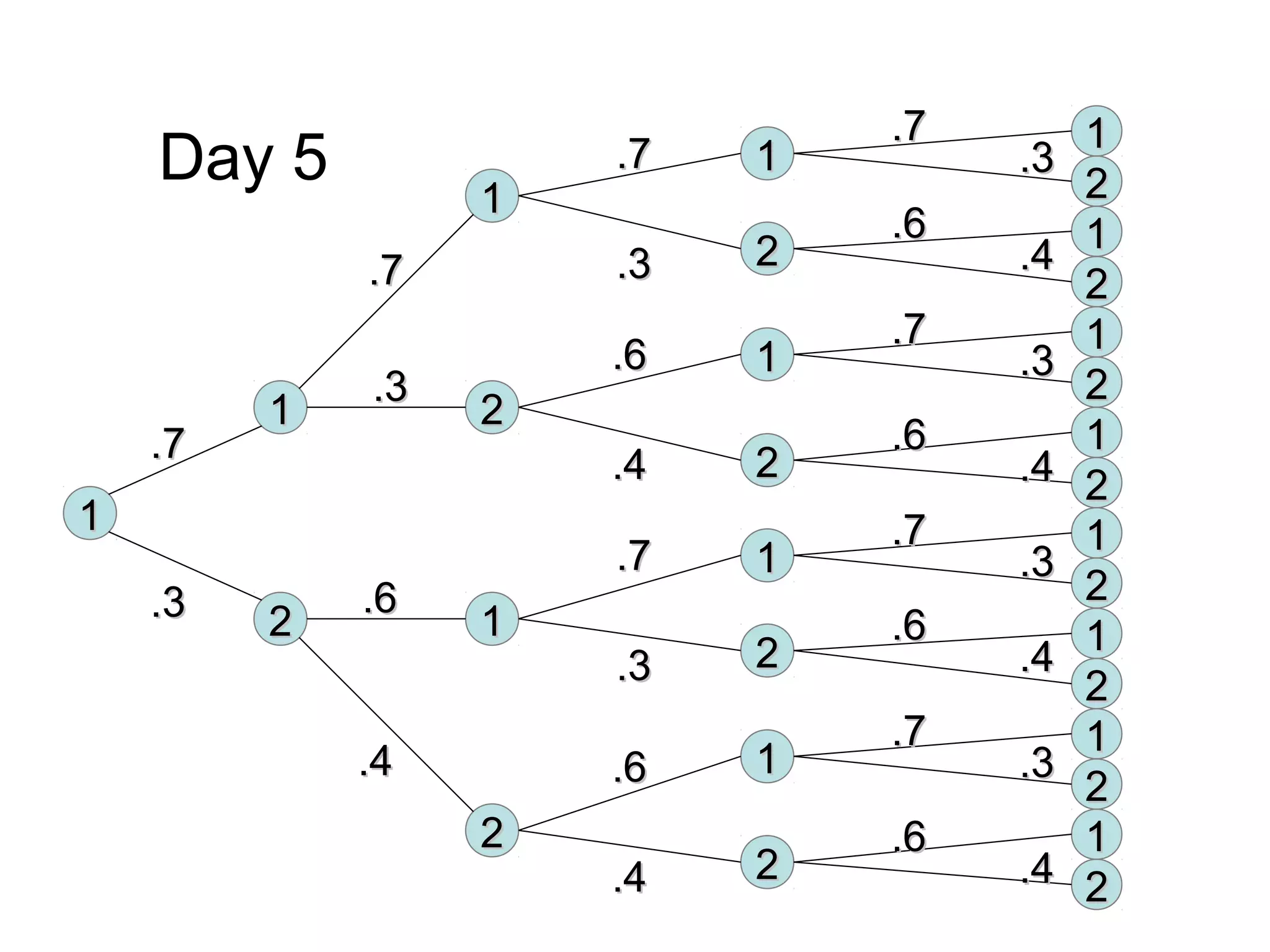 Day 5

1
.7
.3
1
2
.7
.3
.6
.4
1
2
1
2
.7
.3
.6
.4
.7
.3
.6
.4
1
2
1
2
1
2
1
2
.7
.3
.6
.4
.7
.3
.6
.4
.7
.3
.6
.4
.7
.3
.6
.4
1
2
1
2
1
2
1
2
1
2
1
2
1
2
1
2